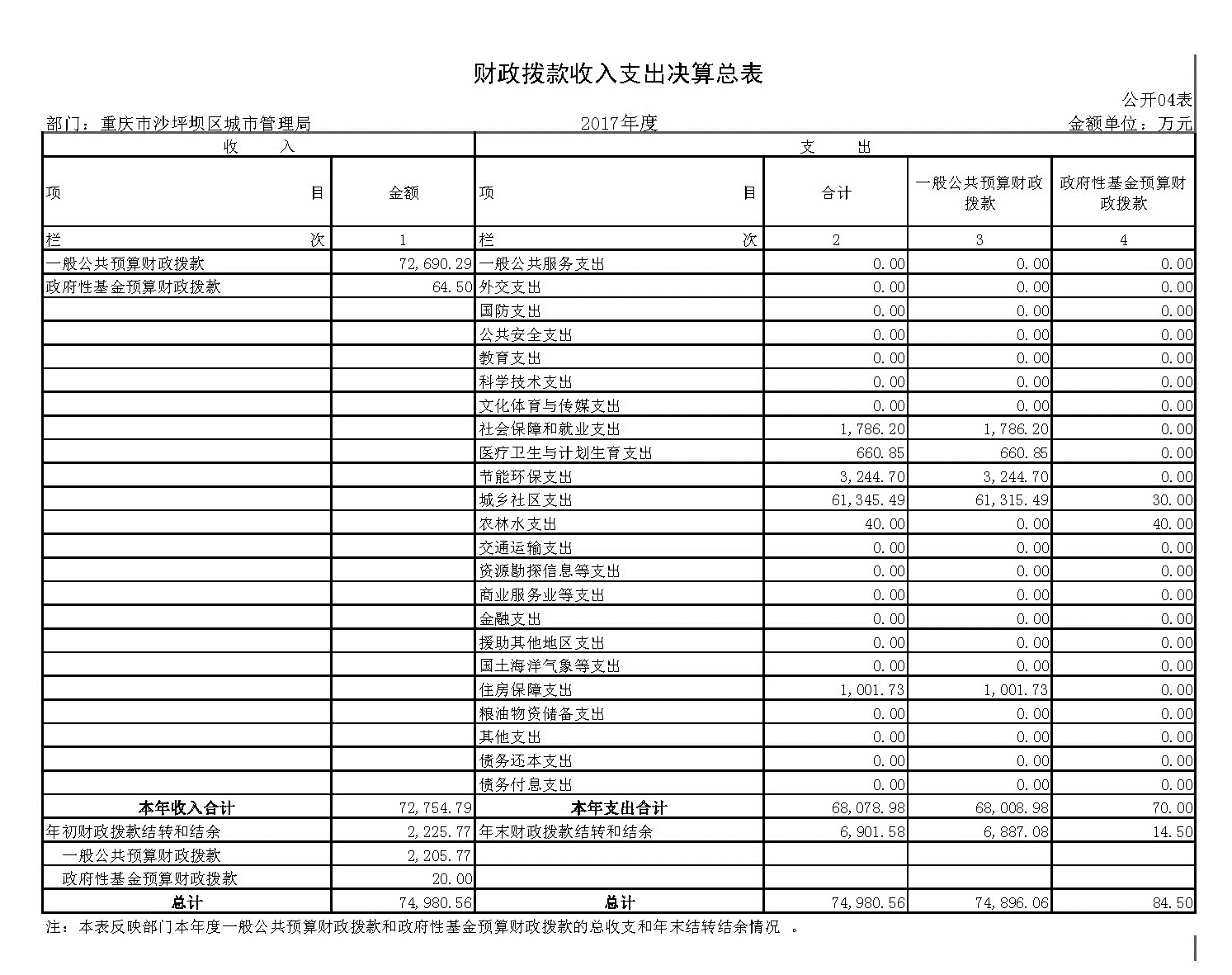 财政拨款收入支出决算总表

公开04表

部门：重庆市沙坪坝区城市管理局　　2017年度　　金额单位：万元

| 收　入 | | 支　出 | | | |
|---|---|---|---|---|---|
| 项　目 | 金额 | 项　目 | 合计 | 一般公共预算财政拨款 | 政府性基金预算财政拨款 |
| 栏　次 | 1 | 栏　次 | 2 | 3 | 4 |
| 一般公共预算财政拨款 | 72,690.29 | 一般公共服务支出 | 0.00 | 0.00 | 0.00 |
| 政府性基金预算财政拨款 | 64.50 | 外交支出 | 0.00 | 0.00 | 0.00 |
| | | 国防支出 | 0.00 | 0.00 | 0.00 |
| | | 公共安全支出 | 0.00 | 0.00 | 0.00 |
| | | 教育支出 | 0.00 | 0.00 | 0.00 |
| | | 科学技术支出 | 0.00 | 0.00 | 0.00 |
| | | 文化体育与传媒支出 | 0.00 | 0.00 | 0.00 |
| | | 社会保障和就业支出 | 1,786.20 | 1,786.20 | 0.00 |
| | | 医疗卫生与计划生育支出 | 660.85 | 660.85 | 0.00 |
| | | 节能环保支出 | 3,244.70 | 3,244.70 | 0.00 |
| | | 城乡社区支出 | 61,345.49 | 61,315.49 | 30.00 |
| | | 农林水支出 | 40.00 | 0.00 | 40.00 |
| | | 交通运输支出 | 0.00 | 0.00 | 0.00 |
| | | 资源勘探信息等支出 | 0.00 | 0.00 | 0.00 |
| | | 商业服务业等支出 | 0.00 | 0.00 | 0.00 |
| | | 金融支出 | 0.00 | 0.00 | 0.00 |
| | | 援助其他地区支出 | 0.00 | 0.00 | 0.00 |
| | | 国土海洋气象等支出 | 0.00 | 0.00 | 0.00 |
| | | 住房保障支出 | 1,001.73 | 1,001.73 | 0.00 |
| | | 粮油物资储备支出 | 0.00 | 0.00 | 0.00 |
| | | 其他支出 | 0.00 | 0.00 | 0.00 |
| | | 债务还本支出 | 0.00 | 0.00 | 0.00 |
| | | 债务付息支出 | 0.00 | 0.00 | 0.00 |
| 本年收入合计 | 72,754.79 | 本年支出合计 | 68,078.98 | 68,008.98 | 70.00 |
| 年初财政拨款结转和结余 | 2,225.77 | 年末财政拨款结转和结余 | 6,901.58 | 6,887.08 | 14.50 |
| 一般公共预算财政拨款 | 2,205.77 | | | | |
| 政府性基金预算财政拨款 | 20.00 | | | | |
| 总计 | 74,980.56 | 总计 | 74,980.56 | 74,896.06 | 84.50 |

注：本表反映部门本年度一般公共预算财政拨款和政府性基金预算财政拨款的总收支和年末结转结余情况 。